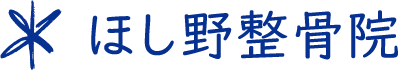 ほし野整骨院